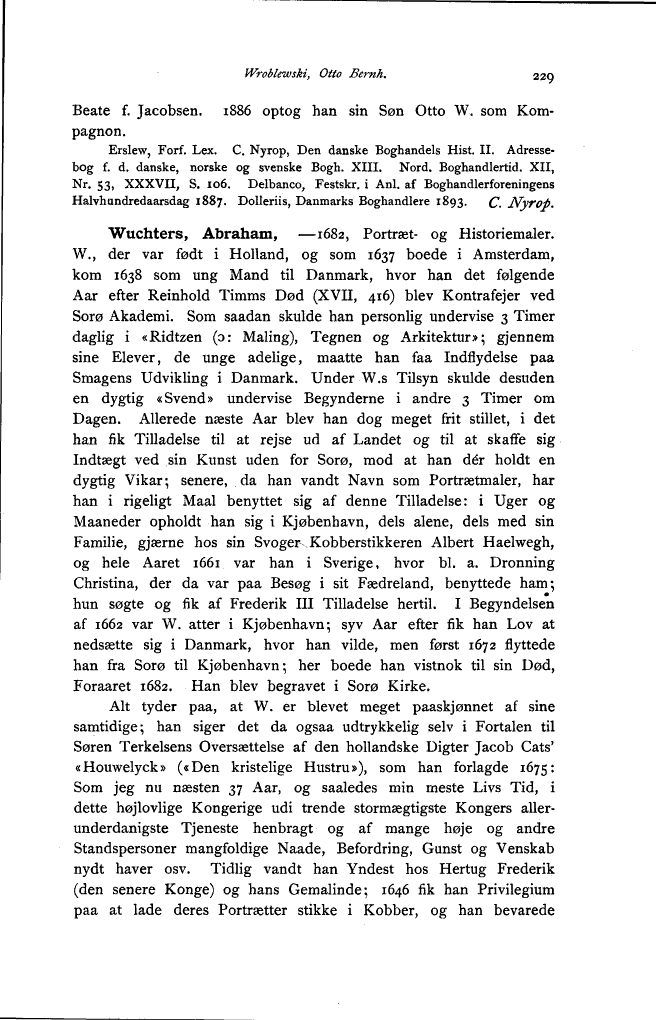 Wroblewski, Otto Bernh. 229

Beate f. Jacobsen. 1886 optog han sin Søn Otto W. som Kompagnon.

Erslew, Forf. Lex. C. Nyrop, Den danske Boghandels Hist. II. Adressebog f. d. danske, norske og svenske Bogh. XIII. Nord. Boghandlertid. XII, Nr. 53, XXXVII, S. 106. Delbanco, Festskr. i Anl. af Boghandlerforeningens Halvhundredaarsdag 1887. Dolleriis, Danmarks Boghandlere 1893. C. Nyrop.

Wuchters, Abraham, —1682, Portræt- og Historiemaler. W., der var født i Holland, og som 1637 boede i Amsterdam, kom 1638 som ung Mand til Danmark, hvor han det følgende Aar efter Reinhold Timms Død (XVII, 416) blev Kontrafejer ved Sorø Akademi. Som saadan skulde han personlig undervise 3 Timer daglig i «Ridtzen (ɔ: Maling), Tegnen og Arkitektur»; gjennem sine Elever, de unge adelige, maatte han faa Indflydelse paa Smagens Udvikling i Danmark. Under W.s Tilsyn skulde desuden en dygtig «Svend» undervise Begynderne i andre 3 Timer om Dagen. Allerede næste Aar blev han dog meget frit stillet, i det han fik Tilladelse til at rejse ud af Landet og til at skaffe sig Indtægt ved sin Kunst uden for Sorø, mod at han dér holdt en dygtig Vikar; senere, da han vandt Navn som Portrætmaler, har han i rigeligt Maal benyttet sig af denne Tilladelse: i Uger og Maaneder opholdt han sig i Kjøbenhavn, dels alene, dels med sin Familie, gjærne hos sin Svoger Kobberstikkeren Albert Haelwegh, og hele Aaret 1661 var han i Sverige, hvor bl. a. Dronning Christina, der da var paa Besøg i sit Fædreland, benyttede ham; hun søgte og fik af Frederik III Tilladelse hertil. I Begyndelsen af 1662 var W. atter i Kjøbenhavn; syv Aar efter fik han Lov at nedsætte sig i Danmark, hvor han vilde, men først 1672 flyttede han fra Sorø til Kjøbenhavn; her boede han vistnok til sin Død, Foraaret 1682. Han blev begravet i Sorø Kirke.

Alt tyder paa, at W. er blevet meget paaskjønnet af sine samtidige; han siger det da ogsaa udtrykkelig selv i Fortalen til Søren Terkelsens Oversættelse af den hollandske Digter Jacob Cats' «Houwelyck» («Den kristelige Hustru»), som han forlagde 1675: Som jeg nu næsten 37 Aar, og saaledes min meste Livs Tid, i dette højlovlige Kongerige udi trende stormægtigste Kongers allerunderdanigste Tjeneste henbragt og af mange høje og andre Standspersoner mangfoldige Naade, Befordring, Gunst og Venskab nydt haver osv. Tidlig vandt han Yndest hos Hertug Frederik (den senere Konge) og hans Gemalinde; 1646 fik han Privilegium paa at lade deres Portrætter stikke i Kobber, og han bevarede